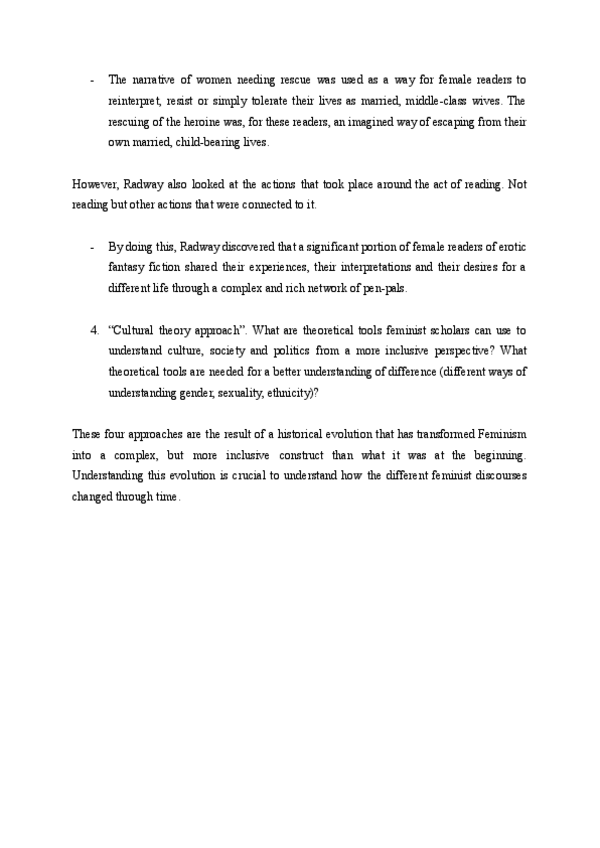 - The narrative of women needing rescue was used as a way for female readers to reinterpret, resist or simply tolerate their lives as married, middle-class wives. The rescuing of the heroine was, for these readers, an imagined way of escaping from their own married, child-bearing lives.

However, Radway also looked at the actions that took place around the act of reading. Not reading but other actions that were connected to it.

- By doing this, Radway discovered that a significant portion of female readers of erotic fantasy fiction shared their experiences, their interpretations and their desires for a different life through a complex and rich network of pen-pals.

4. "Cultural theory approach". What are theoretical tools feminist scholars can use to understand culture, society and politics from a more inclusive perspective? What theoretical tools are needed for a better understanding of difference (different ways of understanding gender, sexuality, ethnicity)?

These four approaches are the result of a historical evolution that has transformed Feminism into a complex, but more inclusive construct than what it was at the beginning. Understanding this evolution is crucial to understand how the different feminist discourses changed through time.